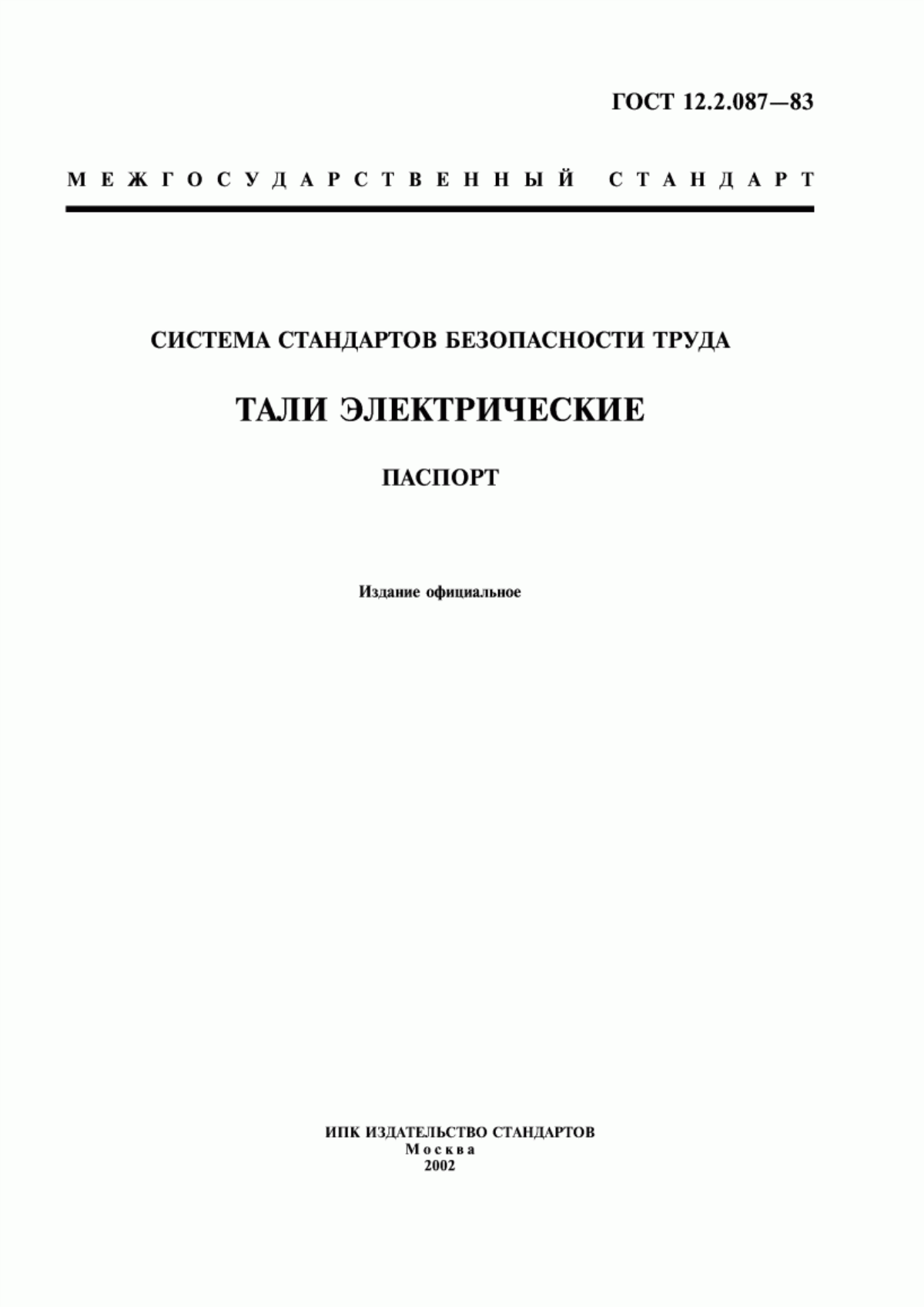 ГОСТ 12.2.087—83

МЕЖГОСУДАРСТВЕННЫЙ СТАНДАРТ

СИСТЕМА СТАНДАРТОВ БЕЗОПАСНОСТИ ТРУДА

ТАЛИ ЭЛЕКТРИЧЕСКИЕ

ПАСПОРТ

Издание официальное

ИПК ИЗДАТЕЛЬСТВО СТАНДАРТОВ
Москва
2002